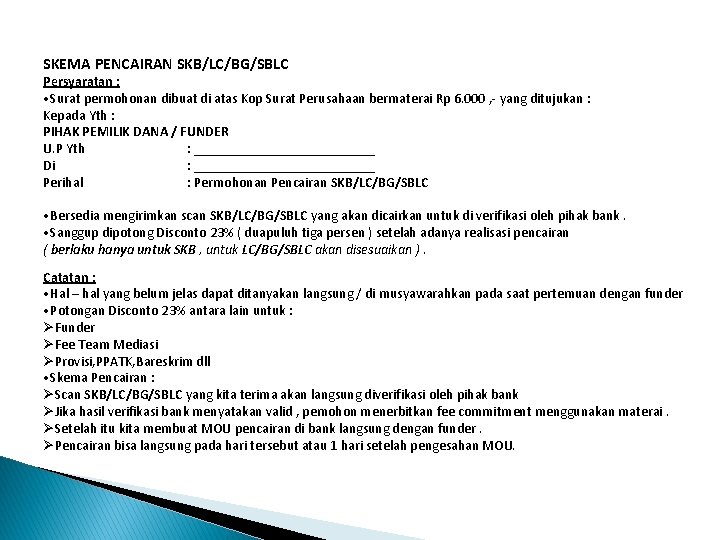 SKEMA PENCAIRAN SKB/LC/BG/SBLC
Persyaratan :
•Surat permohonan dibuat di atas Kop Surat Perusahaan bermaterai Rp 6.000 ,- yang ditujukan :
Kepada Yth :
PIHAK PEMILIK DANA / FUNDER
U.P Yth : ___________________________
Di : ___________________________
Perihal : Permohonan Pencairan SKB/LC/BG/SBLC

•Bersedia mengirimkan scan SKB/LC/BG/SBLC yang akan dicairkan untuk di verifikasi oleh pihak bank .
•Sanggup dipotong Disconto 23% ( duapuluh tiga persen ) setelah adanya realisasi pencairan
( berlaku hanya untuk SKB , untuk LC/BG/SBLC akan disesuaikan ) .

Catatan :
•Hal – hal yang belum jelas dapat ditanyakan langsung / di musyawarahkan pada saat pertemuan dengan funder
•Potongan Disconto 23% antara lain untuk :
➢Funder
➢Fee Team Mediasi
➢Provisi,PPATK,Bareskrim dll
•Skema Pencairan :
➢Scan SKB/LC/BG/SBLC yang kita terima akan langsung diverifikasi oleh pihak bank
➢Jika hasil verifikasi bank menyatakan valid , pemohon menerbitkan fee commitment menggunakan materai .
➢Setelah itu kita membuat MOU pencairan di bank langsung dengan funder .
➢Pencairan bisa langsung pada hari tersebut atau 1 hari setelah pengesahan MOU.